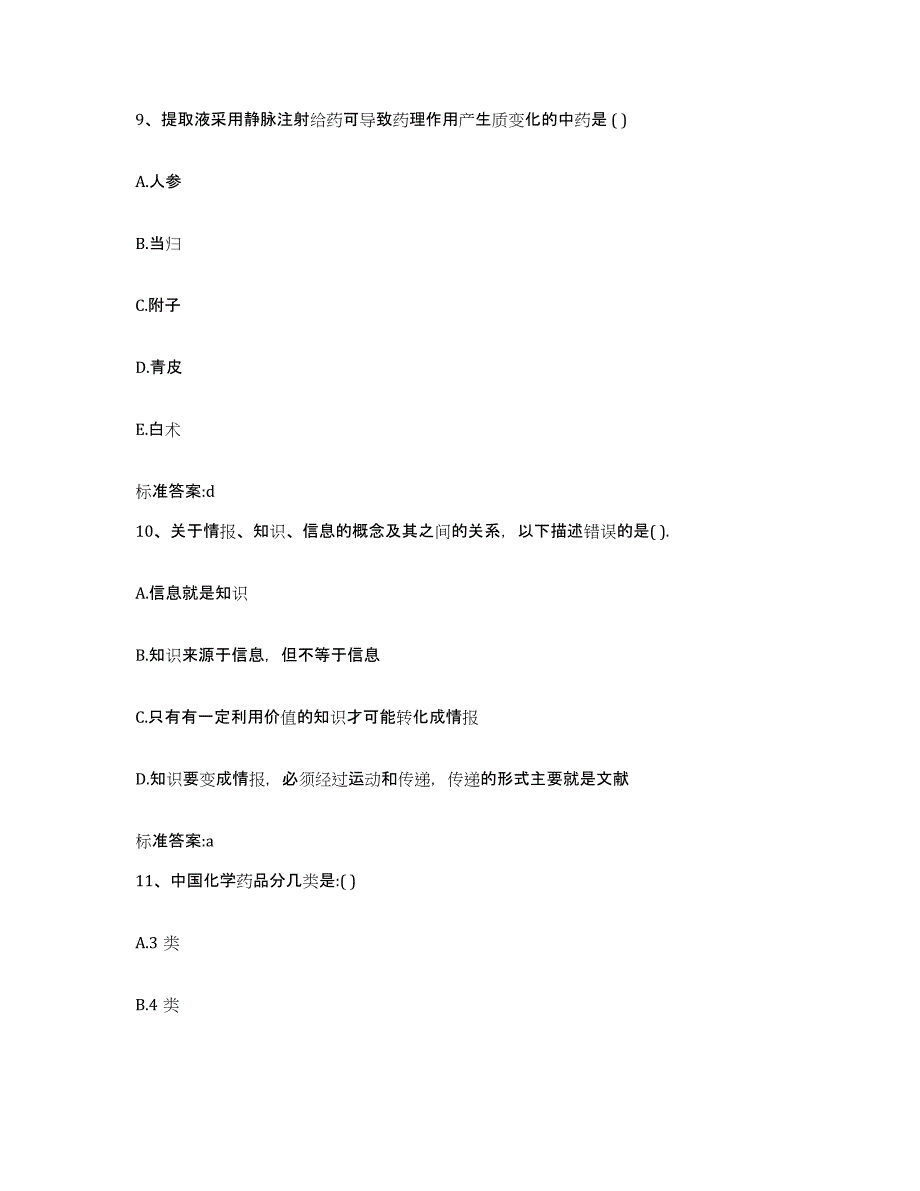 9、提取液采用静脉注射给药可导致药理作用产生质变化的中药是 ( )

A.人参

B.当归

C.附子

D.青皮

E.白术

标准答案:d

10、关于情报、知识、信息的概念及其之间的关系，以下描述错误的是( ).

A.信息就是知识

B.知识来源于信息，但不等于信息

C.只有有一定利用价值的知识才可能转化成情报

D.知识要变成情报，必须经过运动和传递，传递的形式主要就是文献

标准答案:a

11、中国化学药品分几类是:( )

A.3 类

B.4 类